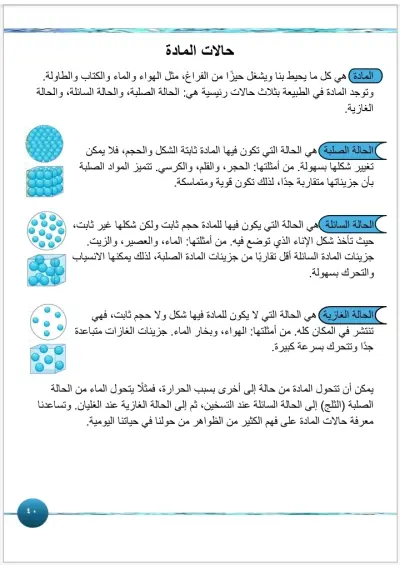 حالات المادة

المادة هي كل ما يحيط بنا ويشغل حيزًا من الفراغ، مثل الهواء والماء والكتاب والطاولة. وتوجد المادة في الطبيعة بثلاث حالات رئيسية هي: الحالة الصلبة، والحالة السائلة، والحالة الغازية.

الحالة الصلبة هي الحالة التي تكون فيها المادة ثابتة الشكل والحجم، فلا يمكن تغيير شكلها بسهولة. من أمثلتها: الحجر، والقلم، والكرسي. تتميز المواد الصلبة بأن جزيئاتها متقاربة جدًا، لذلك تكون قوية ومتماسكة.

الحالة السائلة هي الحالة التي يكون فيها للمادة حجم ثابت ولكن شكلها غير ثابت، حيث تأخذ شكل الإناء الذي توضع فيه. من أمثلتها: الماء، والعصير، والزيت. جزيئات المادة السائلة أقل تقاربًا من جزيئات المادة الصلبة، لذلك يمكنها الانسياب والتحرك بسهولة.

الحالة الغازية هي الحالة التي لا يكون للمادة فيها شكل ولا حجم ثابت، فهي تنتشر في المكان كله. من أمثلتها: الهواء، وبخار الماء. جزيئات الغازات متباعدة جدًا وتتحرك بسرعة كبيرة.

يمكن أن تتحول المادة من حالة إلى أخرى بسبب الحرارة، فمثلًا يتحول الماء من الحالة الصلبة (الثلج) إلى الحالة السائلة عند التسخين، ثم إلى الحالة الغازية عند الغليان. وتساعدنا معرفة حالات المادة على فهم الكثير من الظواهر من حولنا في حياتنا اليومية.

٤٠